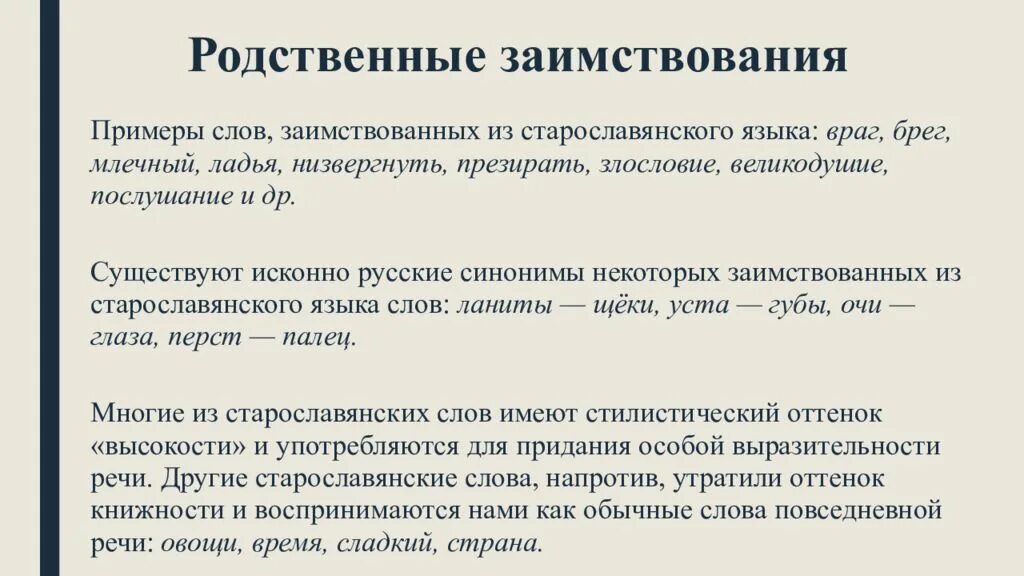 Родственные заимствования

Примеры слов, заимствованных из старославянского языка: враг, брег, млечный, ладья, низвергнуть, презирать, злословие, великодушие, послушание и др.

Существуют исконно русские синонимы некоторых заимствованных из старославянского языка слов: ланиты — щёки, уста — губы, очи — глаза, перст — палец.

Многие из старославянских слов имеют стилистический оттенок «высокости» и употребляются для придания особой выразительности речи. Другие старославянские слова, напротив, утратили оттенок книжности и воспринимаются нами как обычные слова повседневной речи: овощи, время, сладкий, страна.